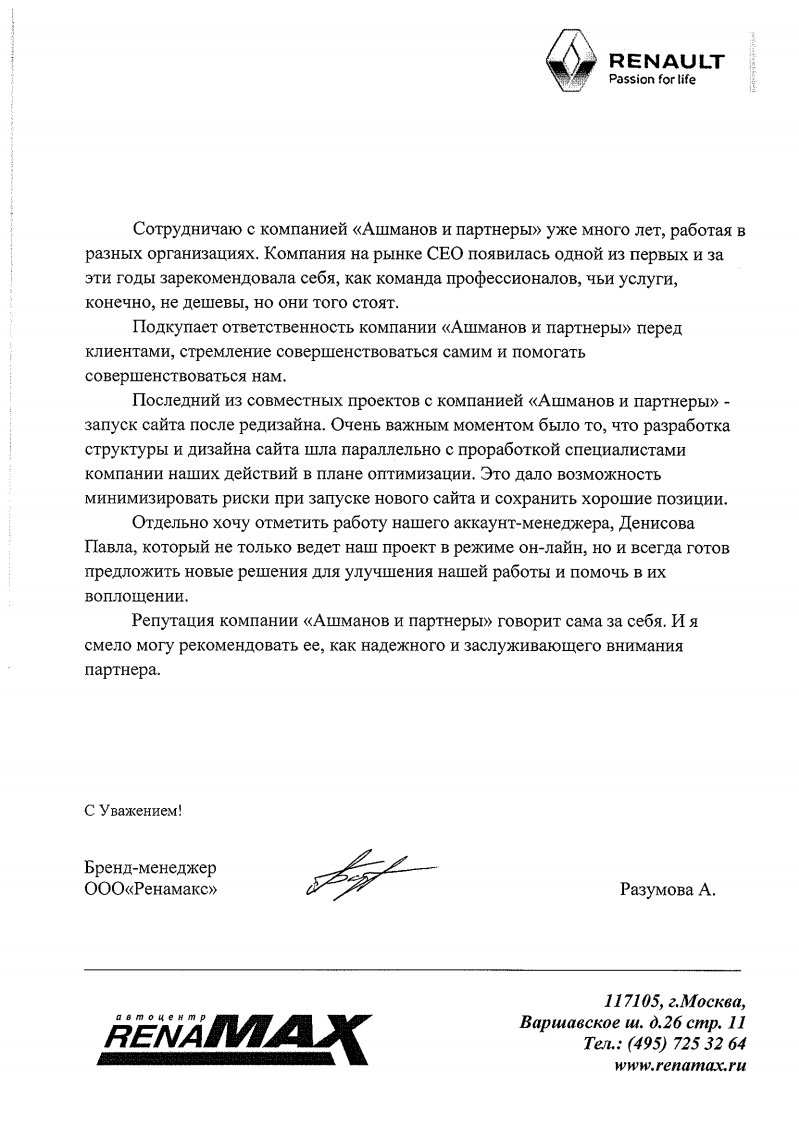 RENAULT
Passion for life

Сотрудничаю с компанией «Ашманов и партнеры» уже много лет, работая в разных организациях. Компания на рынке СЕО появилась одной из первых и за эти годы зарекомендовала себя, как команда профессионалов, чьи услуги, конечно, не дешевы, но они того стоят.

Подкупает ответственность компании «Ашманов и партнеры» перед клиентами, стремление совершенствоваться самим и помогать совершенствоваться нам.

Последний из совместных проектов с компанией «Ашманов и партнеры» - запуск сайта после редизайна. Очень важным моментом было то, что разработка структуры и дизайна сайта шла параллельно с проработкой специалистами компании наших действий в плане оптимизации. Это дало возможность минимизировать риски при запуске нового сайта и сохранить хорошие позиции.

Отдельно хочу отметить работу нашего аккаунт-менеджера, Денисова Павла, который не только ведет наш проект в режиме он-лайн, но и всегда готов предложить новые решения для улучшения нашей работы и помочь в их воплощении.

Репутация компании «Ашманов и партнеры» говорит сама за себя. И я смело могу рекомендовать ее, как надежного и заслуживающего внимания партнера.

С Уважением!

Бренд-менеджер
ООО«Ренамакс»

Разумова А.

автоцентр
RENAMAX

117105, г.Москва,
Варшавское ш. д.26 стр. 11
Тел.: (495) 725 32 64
www.renamax.ru